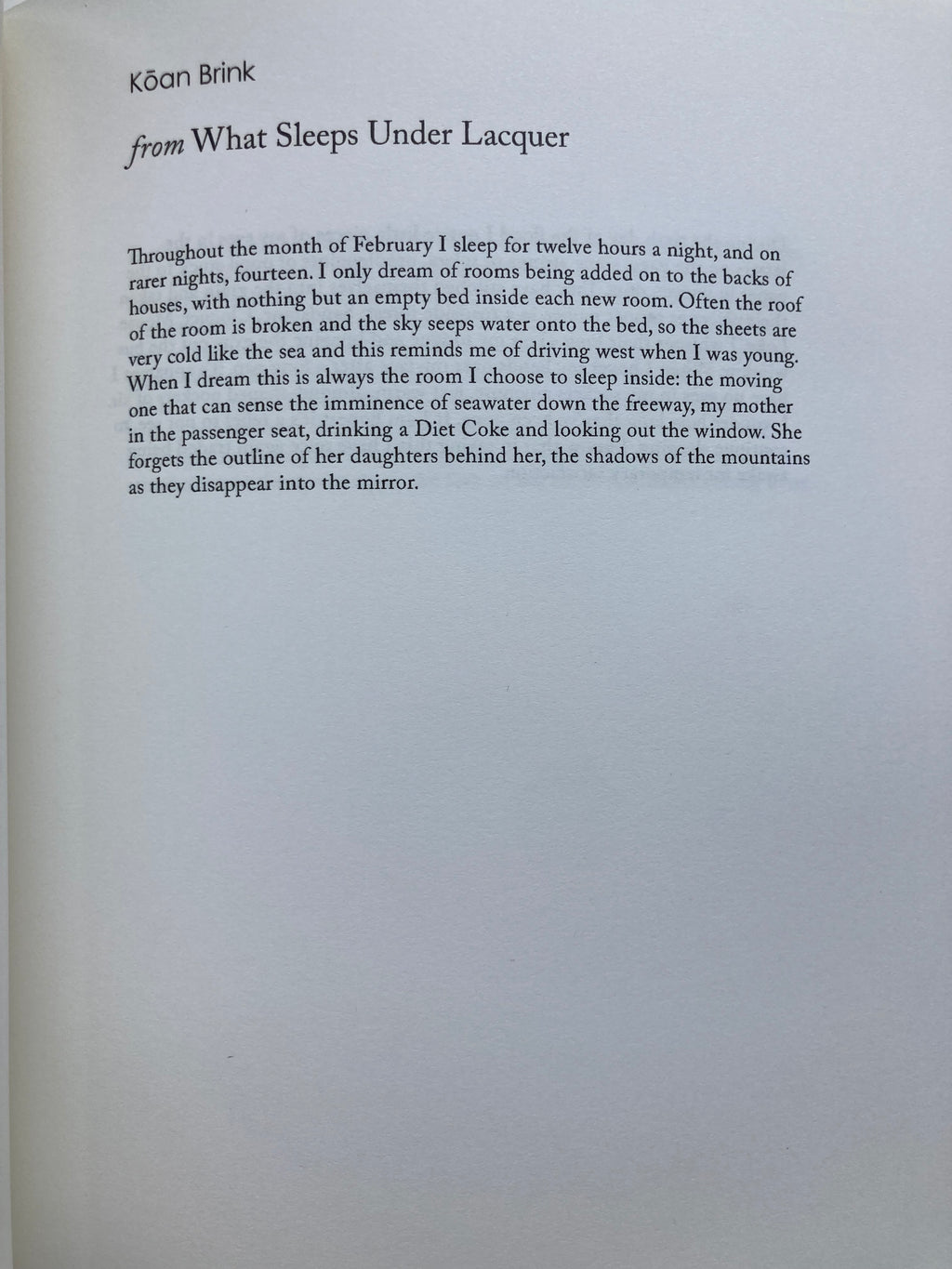 Kōan Brink

from What Sleeps Under Lacquer

Throughout the month of February I sleep for twelve hours a night, and on rarer nights, fourteen. I only dream of rooms being added on to the backs of houses, with nothing but an empty bed inside each new room. Often the roof of the room is broken and the sky seeps water onto the bed, so the sheets are very cold like the sea and this reminds me of driving west when I was young. When I dream this is always the room I choose to sleep inside: the moving one that can sense the imminence of seawater down the freeway, my mother in the passenger seat, drinking a Diet Coke and looking out the window. She forgets the outline of her daughters behind her, the shadows of the mountains as they disappear into the mirror.